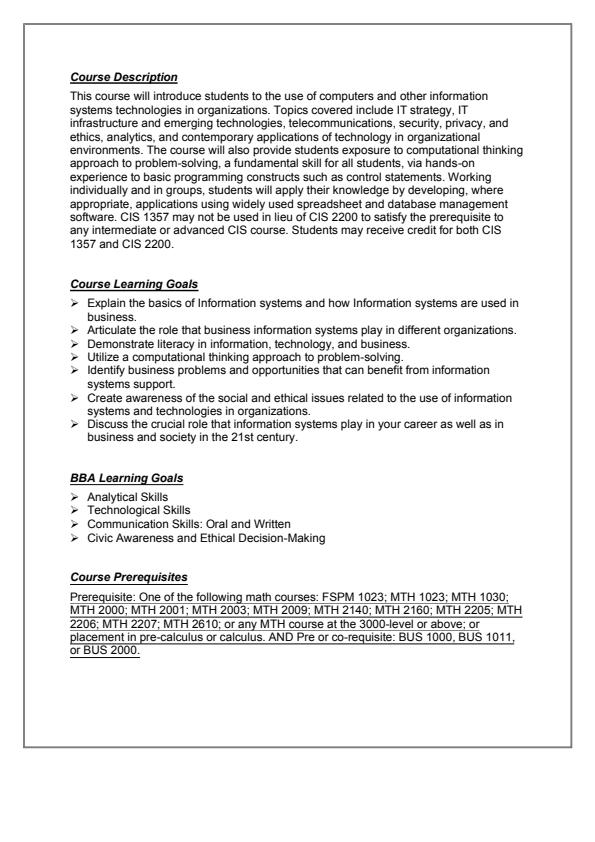 Course Description

This course will introduce students to the use of computers and other information systems technologies in organizations. Topics covered include IT strategy, IT infrastructure and emerging technologies, telecommunications, security, privacy, and ethics, analytics, and contemporary applications of technology in organizational environments. The course will also provide students exposure to computational thinking approach to problem-solving, a fundamental skill for all students, via hands-on experience to basic programming constructs such as control statements. Working individually and in groups, students will apply their knowledge by developing, where appropriate, applications using widely used spreadsheet and database management software. CIS 1357 may not be used in lieu of CIS 2200 to satisfy the prerequisite to any intermediate or advanced CIS course. Students may receive credit for both CIS 1357 and CIS 2200.

Course Learning Goals

➢ Explain the basics of Information systems and how Information systems are used in business.
➢ Articulate the role that business information systems play in different organizations.
➢ Demonstrate literacy in information, technology, and business.
➢ Utilize a computational thinking approach to problem-solving.
➢ Identify business problems and opportunities that can benefit from information systems support.
➢ Create awareness of the social and ethical issues related to the use of information systems and technologies in organizations.
➢ Discuss the crucial role that information systems play in your career as well as in business and society in the 21st century.

BBA Learning Goals

➢ Analytical Skills
➢ Technological Skills
➢ Communication Skills: Oral and Written
➢ Civic Awareness and Ethical Decision-Making

Course Prerequisites

Prerequisite: One of the following math courses: FSPM 1023; MTH 1023; MTH 1030; MTH 2000; MTH 2001; MTH 2003; MTH 2009; MTH 2140; MTH 2160; MTH 2205; MTH 2206; MTH 2207; MTH 2610; or any MTH course at the 3000-level or above; or placement in pre-calculus or calculus. AND Pre or co-requisite: BUS 1000, BUS 1011, or BUS 2000.